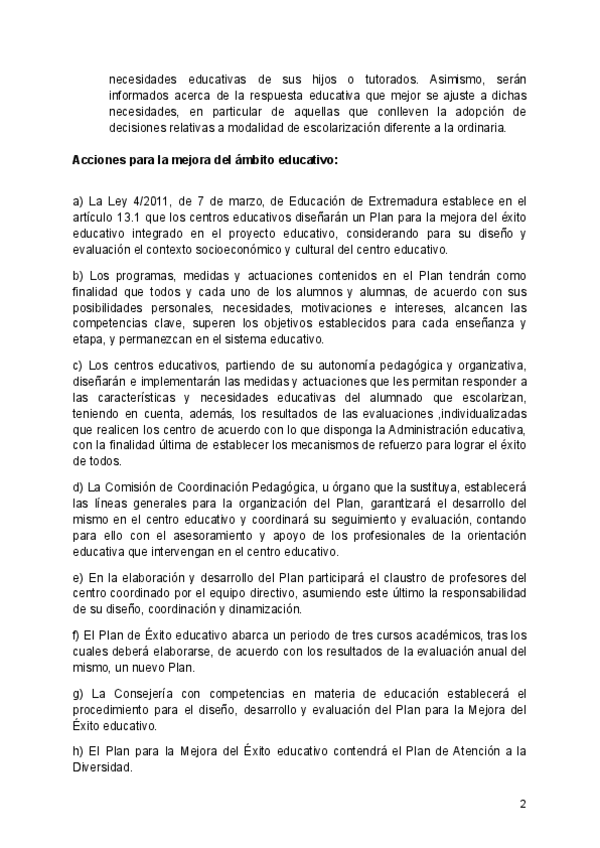 necesidades educativas de sus hijos o tutorados. Asimismo, serán informados acerca de la respuesta educativa que mejor se ajuste a dichas necesidades, en particular de aquellas que conlleven la adopción de decisiones relativas a modalidad de escolarización diferente a la ordinaria.

Acciones para la mejora del ámbito educativo:

a) La Ley 4/2011, de 7 de marzo, de Educación de Extremadura establece en el artículo 13.1 que los centros educativos diseñarán un Plan para la mejora del éxito educativo integrado en el proyecto educativo, considerando para su diseño y evaluación el contexto socioeconómico y cultural del centro educativo.

b) Los programas, medidas y actuaciones contenidos en el Plan tendrán como finalidad que todos y cada uno de los alumnos y alumnas, de acuerdo con sus posibilidades personales, necesidades, motivaciones e intereses, alcancen las competencias clave, superen los objetivos establecidos para cada enseñanza y etapa, y permanezcan en el sistema educativo.

c) Los centros educativos, partiendo de su autonomía pedagógica y organizativa, diseñarán e implementarán las medidas y actuaciones que les permitan responder a las características y necesidades educativas del alumnado que escolarizan, teniendo en cuenta, además, los resultados de las evaluaciones ,individualizadas que realicen los centro de acuerdo con lo que disponga la Administración educativa, con la finalidad última de establecer los mecanismos de refuerzo para lograr el éxito de todos.

d) La Comisión de Coordinación Pedagógica, u órgano que la sustituya, establecerá las líneas generales para la organización del Plan, garantizará el desarrollo del mismo en el centro educativo y coordinará su seguimiento y evaluación, contando para ello con el asesoramiento y apoyo de los profesionales de la orientación educativa que intervengan en el centro educativo.

e) En la elaboración y desarrollo del Plan participará el claustro de profesores del centro coordinado por el equipo directivo, asumiendo este último la responsabilidad de su diseño, coordinación y dinamización.

f) El Plan de Éxito educativo abarca un periodo de tres cursos académicos, tras los cuales deberá elaborarse, de acuerdo con los resultados de la evaluación anual del mismo, un nuevo Plan.

g) La Consejería con competencias en materia de educación establecerá el procedimiento para el diseño, desarrollo y evaluación del Plan para la Mejora del Éxito educativo.

h) El Plan para la Mejora del Éxito educativo contendrá el Plan de Atención a la Diversidad.

2